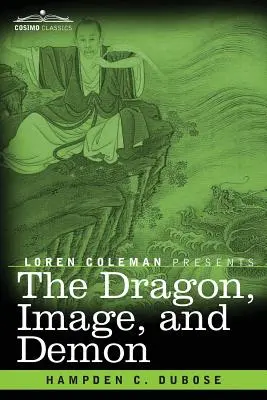 COSIMO CLASSICS

LOREN COLEMAN PRESENTS

The Dragon, Image, and Demon

HAMPDEN C. DUBOSE